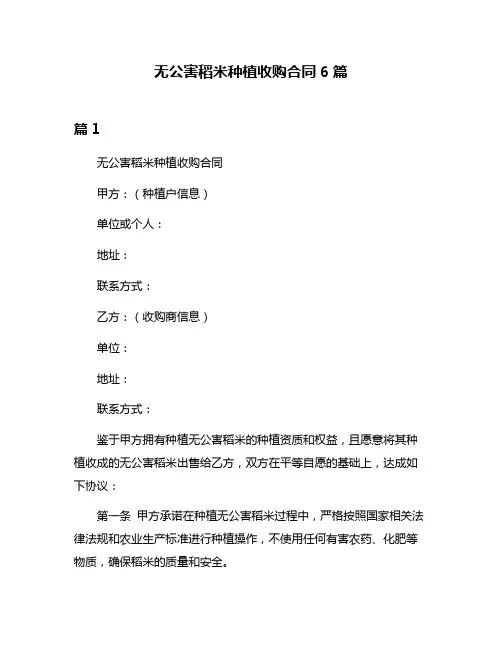 无公害稻米种植收购合同 6 篇

篇 1

无公害稻米种植收购合同

甲方：（种植户信息）

单位或个人：

地址：

联系方式：

乙方：（收购商信息）

单位：

地址：

联系方式：

鉴于甲方拥有种植无公害稻米的种植资质和权益，且愿意将其种植收成的无公害稻米出售给乙方，双方在平等自愿的基础上，达成如下协议：

第一条 甲方承诺在种植无公害稻米过程中，严格按照国家相关法律法规和农业生产标准进行种植操作，不使用任何有害农药、化肥等物质，确保稻米的质量和安全。